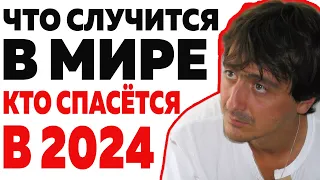 ЧТО СЛУЧИТСЯ
В МИРЕ
КТО СПАСЁТСЯ
В 2024